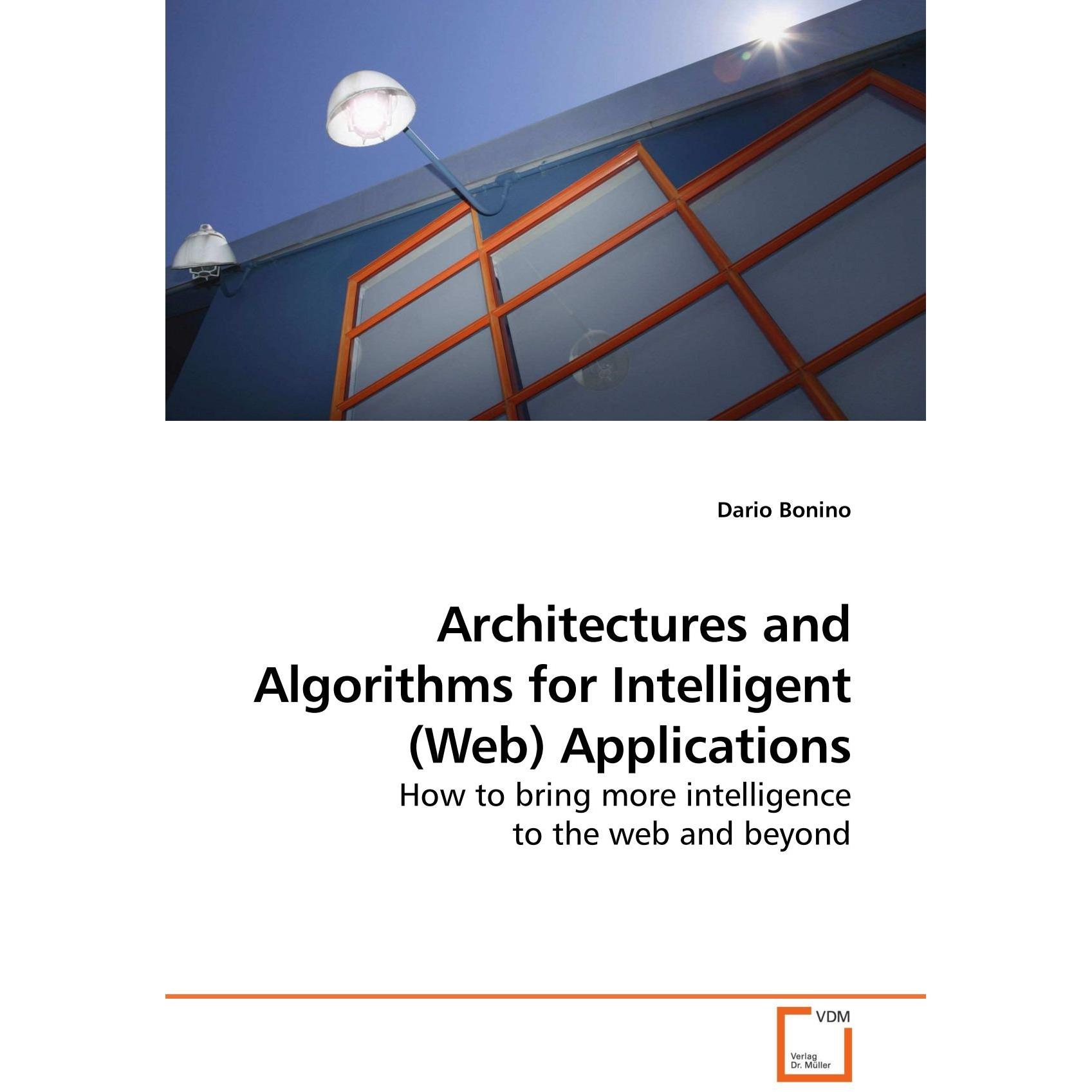 Dario Bonino

Architectures and Algorithms for Intelligent (Web) Applications

How to bring more intelligence to the web and beyond

VDM

Verlag Dr. Müller